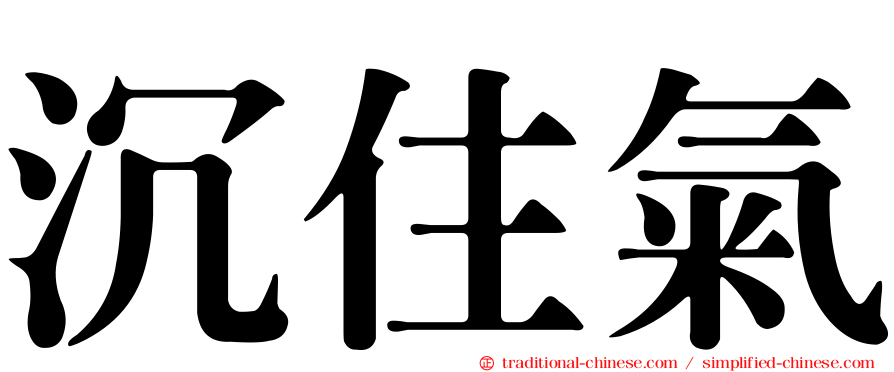 沉住氣

㊣ traditional-chinese.com / simplified-chinese.com